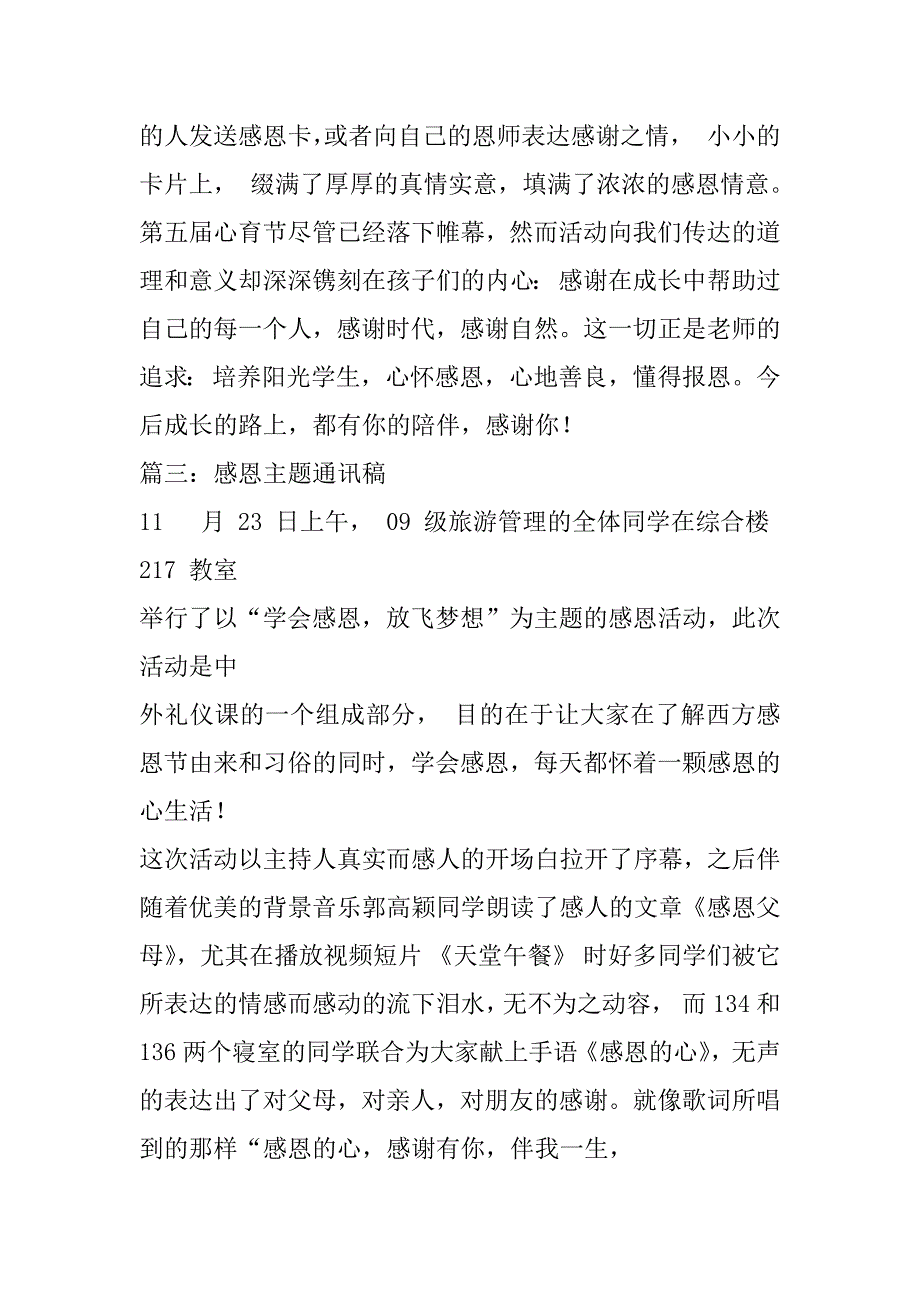 的人发送感恩卡,或者向自己的恩师表达感谢之情， 小小的卡片上， 缀满了厚厚的真情实意，填满了浓浓的感恩情意。第五届心育节尽管已经落下帷幕，然而活动向我们传达的道理和意义却深深镌刻在孩子们的内心：感谢在成长中帮助过自己的每一个人，感谢时代，感谢自然。这一切正是老师的追求：培养阳光学生，心怀感恩，心地善良，懂得报恩。今后成长的路上，都有你的陪伴，感谢你！

篇三：感恩主题通讯稿

11 月 23 日上午， 09 级旅游管理的全体同学在综合楼 217 教室

举行了以“学会感恩，放飞梦想”为主题的感恩活动，此次活动是中

外礼仪课的一个组成部分， 目的在于让大家在了解西方感恩节由来和习俗的同时，学会感恩，每天都怀着一颗感恩的心生活！

这次活动以主持人真实而感人的开场白拉开了序幕，之后伴随着优美的背景音乐郭高颖同学朗读了感人的文章《感恩父母》，尤其在播放视频短片 《天堂午餐》 时好多同学们被它所表达的情感而感动的流下泪水，无不为之动容， 而 134 和 136 两个寝室的同学联合为大家献上手语《感恩的心》，无声的表达出了对父母，对亲人，对朋友的感谢。就像歌词所唱到的那样“感恩的心，感谢有你，伴我一生，